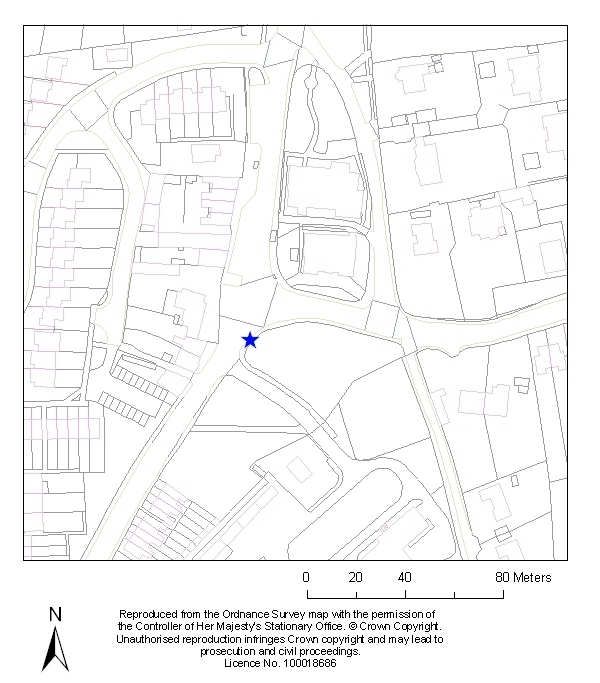 0 20 40 80 Meters

N

Reproduced from the Ordnance Survey map with the permission of the Controller of Her Majesty's Stationary Office. © Crown Copyright. Unauthorised reproduction infringes Crown copyright and may lead to prosecution and civil proceedings. Licence No. 100018686